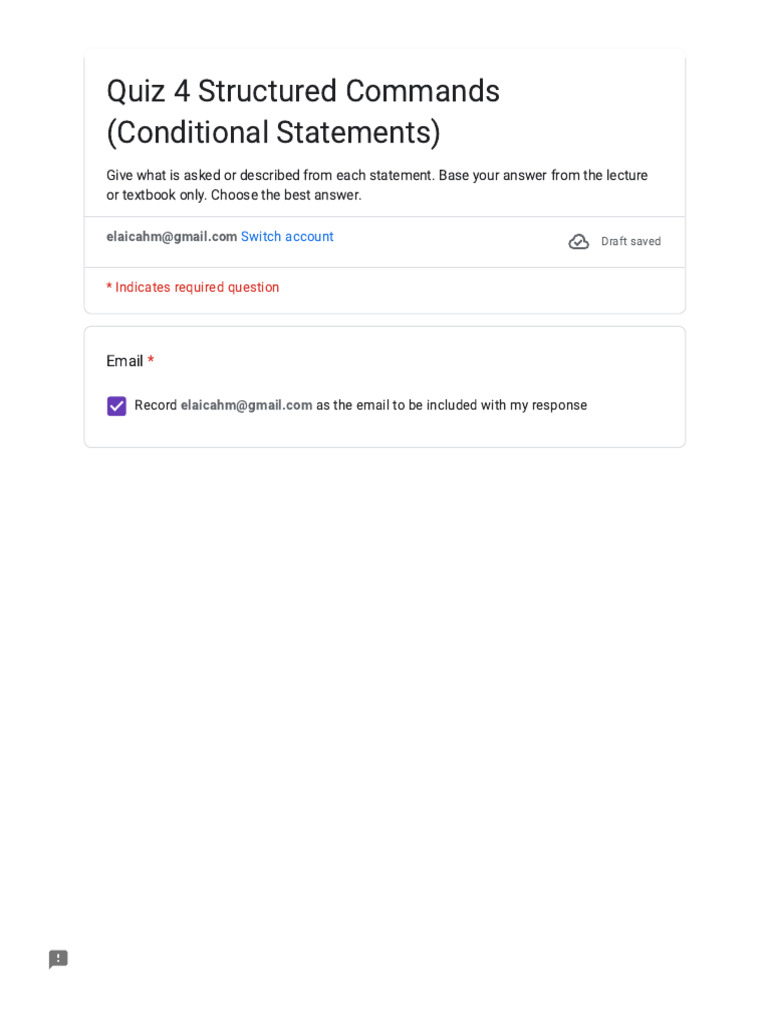 Quiz 4 Structured Commands (Conditional Statements)

Give what is asked or described from each statement. Base your answer from the lecture or textbook only. Choose the best answer.

elaicahm@gmail.com Switch account

Draft saved

* Indicates required question

Email *

Record elaicahm@gmail.com as the email to be included with my response